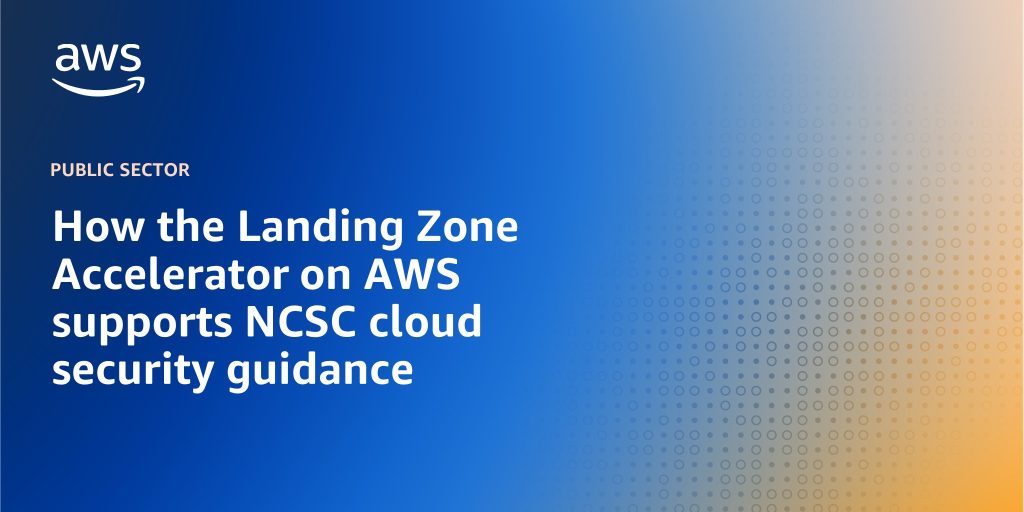 aws

PUBLIC SECTOR

How the Landing Zone Accelerator on AWS supports NCSC cloud security guidance